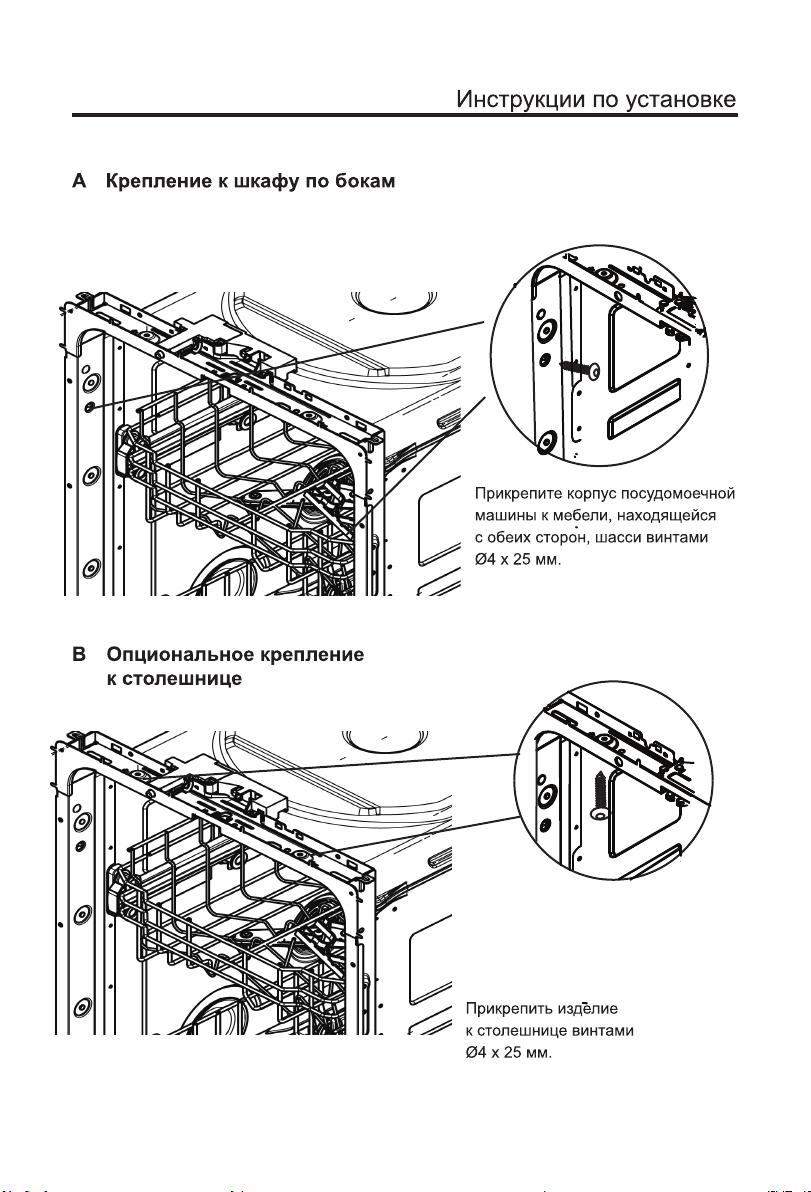 Инструкции по установке

A Крепление к шкафу по бокам

Прикрепите корпус посудомоечной машины к мебели, находящейся с обеих сторон, шасси винтами Ø4 x 25 мм.

B Опциональное крепление к столешнице

Прикрепить изделие к столешнице винтами Ø4 x 25 мм.